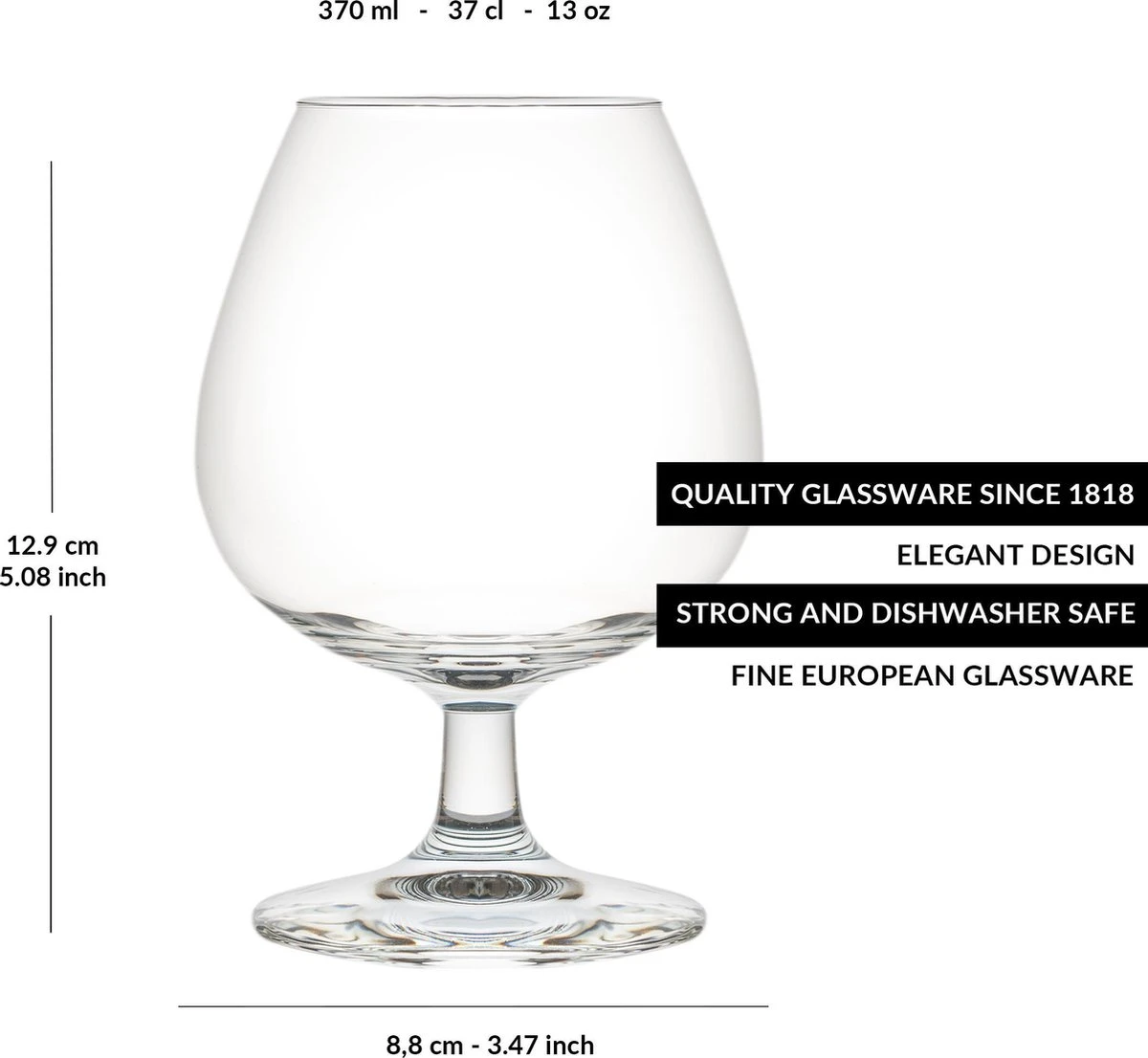 370 ml - 37 cl - 13 oz

12.9 cm
5.08 inch

QUALITY GLASSWARE SINCE 1818

ELEGANT DESIGN

STRONG AND DISHWASHER SAFE

FINE EUROPEAN GLASSWARE

8,8 cm - 3.47 inch